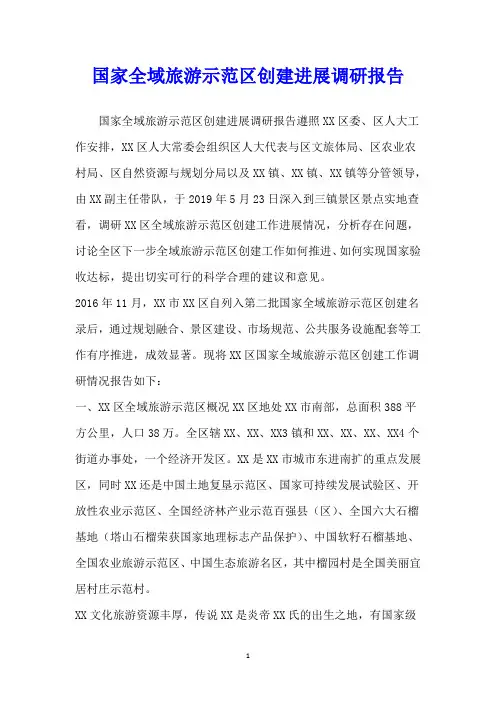 国家全域旅游示范区创建进展调研报告

国家全域旅游示范区创建进展调研报告遵照XX区委、区人大工作安排，XX区人大常委会组织区人大代表与区文旅体局、区农业农村局、区自然资源与规划分局以及XX镇、XX镇、XX镇等分管领导，由XX副主任带队，于2019年5月23日深入到三镇景区景点实地查看，调研XX区全域旅游示范区创建工作进展情况，分析存在问题，讨论全区下一步全域旅游示范区创建工作如何推进、如何实现国家验收达标，提出切实可行的科学合理的建议和意见。

2016年11月，XX市XX区自列入第二批国家全域旅游示范区创建名录后，通过规划融合、景区建设、市场规范、公共服务设施配套等工作有序推进，成效显著。现将XX区国家全域旅游示范区创建工作调研情况报告如下：

一、XX区全域旅游示范区概况XX区地处XX市南部，总面积388平方公里，人口38万。全区辖XX、XX、XX3镇和XX、XX、XX、XX4个街道办事处，一个经济开发区。XX是XX市城市东进南扩的重点发展区，同时XX还是中国土地复垦示范区、国家可持续发展试验区、开放性农业示范区、全国经济林产业示范百强县（区）、全国六大石榴基地（塔山石榴荣获国家地理标志产品保护）、中国软籽石榴基地、全国农业旅游示范区、中国生态旅游名区，其中榴园村是全国美丽宜居村庄示范村。

XX文化旅游资源丰厚，传说XX是炎帝XX氏的出生之地，有国家级

1